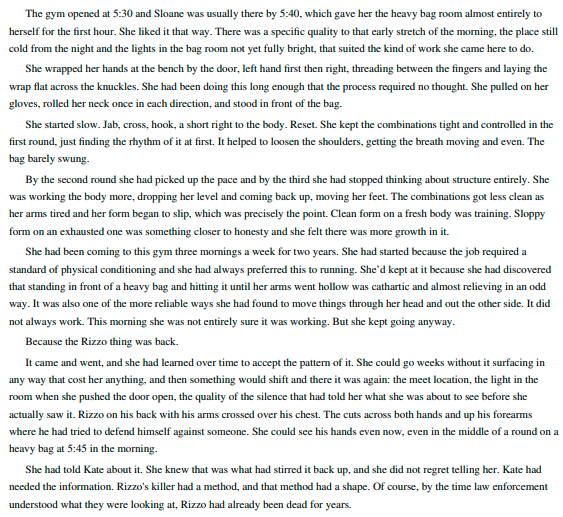 The gym opened at 5:30 and Sloane was usually there by 5:40, which gave her the heavy bag room almost entirely to herself for the first hour. She liked it that way. There was a specific quality to that early stretch of the morning, the place still cold from the night and the lights in the bag room not yet fully bright, that suited the kind of work she came here to do.

She wrapped her hands at the bench by the door, left hand first then right, threading between the fingers and laying the wrap flat across the knuckles. She had been doing this long enough that the process required no thought. She pulled on her gloves, rolled her neck once in each direction, and stood in front of the bag.

She started slow. Jab, cross, hook, a short right to the body. Reset. She kept the combinations tight and controlled in the first round, just finding the rhythm of it at first. It helped to loosen the shoulders, getting the breath moving and even. The bag barely swung.

By the second round she had picked up the pace and by the third she had stopped thinking about structure entirely. She was working the body more, dropping her level and coming back up, moving her feet. The combinations got less clean as her arms tired and her form began to slip, which was precisely the point. Clean form on a fresh body was training. Sloppy form on an exhausted one was something closer to honesty and she felt there was more growth in it.

She had been coming to this gym three mornings a week for two years. She had started because the job required a standard of physical conditioning and she had always preferred this to running. She'd kept at it because she had discovered that standing in front of a heavy bag and hitting it until her arms went hollow was cathartic and almost relieving in an odd way. It was also one of the more reliable ways she had found to move things through her head and out the other side. It did not always work. This morning she was not entirely sure it was working. But she kept going anyway.

Because the Rizzo thing was back.

It came and went, and she had learned over time to accept the pattern of it. She could go weeks without it surfacing in any way that cost her anything, and then something would shift and there it was again: the meet location, the light in the room when she pushed the door open, the quality of the silence that had told her what she was about to see before she actually saw it. Rizzo on his back with his arms crossed over his chest. The cuts across both hands and up his forearms where he had tried to defend himself against someone. She could see his hands even now, even in the middle of a round on a heavy bag at 5:45 in the morning.

She had told Kate about it. She knew that was what had stirred it back up, and she did not regret telling her. Kate had needed the information. Rizzo's killer had a method, and that method had a shape. Of course, by the time law enforcement understood what they were looking at, Rizzo had already been dead for years.